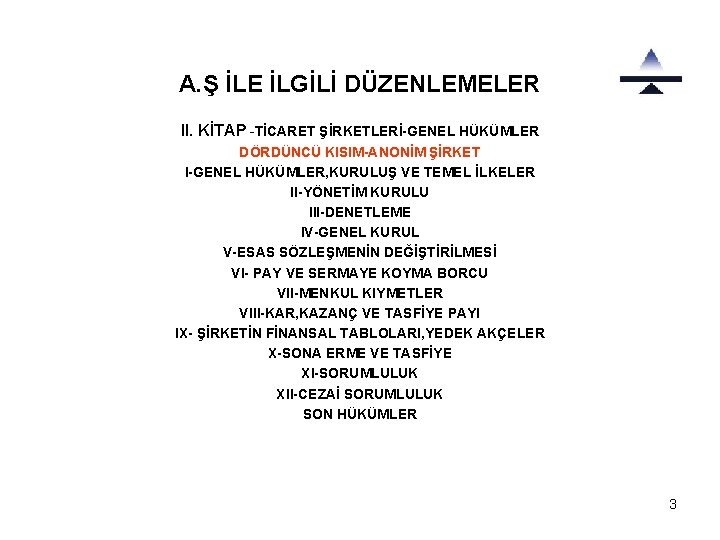 A.Ş İLE İLGİLİ DÜZENLEMELER

II. KİTAP -TİCARET ŞİRKETLERİ-GENEL HÜKÜMLER

DÖRDÜNCÜ KISIM-ANONİM ŞİRKET

I-GENEL HÜKÜMLER,KURULUŞ VE TEMEL İLKELER

II-YÖNETİM KURULU

III-DENETLEME

IV-GENEL KURUL

V-ESAS SÖZLEŞMENİN DEĞİŞTİRİLMESİ

VI- PAY VE SERMAYE KOYMA BORCU

VII-MENKUL KIYMETLER

VIII-KAR,KAZANÇ VE TASFİYE PAYI

IX- ŞİRKETİN FİNANSAL TABLOLARI,YEDEK AKÇELER

X-SONA ERME VE TASFİYE

XI-SORUMLULUK

XII-CEZAİ SORUMLULUK

SON HÜKÜMLER

3